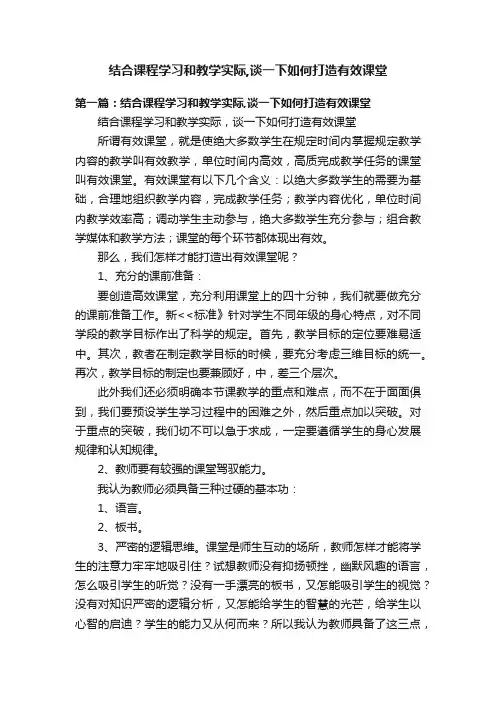 结合课程学习和教学实际,谈一下如何打造有效课堂

第一篇：结合课程学习和教学实际,谈一下如何打造有效课堂

结合课程学习和教学实际，谈一下如何打造有效课堂

所谓有效课堂，就是使绝大多数学生在规定时间内掌握规定教学内容的教学叫有效教学，单位时间内高效，高质完成教学任务的课堂叫有效课堂。有效课堂有以下几个含义：以绝大多数学生的需要为基础，合理地组织教学内容，完成教学任务；教学内容优化，单位时间内教学效率高；调动学生主动参与，绝大多数学生充分参与；组合教学媒体和教学方法；课堂的每个环节都体现出有效。

那么，我们怎样才能打造出有效课堂呢？

1、充分的课前准备：

要创造高效课堂，充分利用课堂上的四十分钟，我们就要做充分的课前准备工作。新<<标准》针对学生不同年级的身心特点，对不同学段的教学目标作出了科学的规定。首先，教学目标的定位要难易适中。其次，教者在制定教学目标的时候，要充分考虑三维目标的统一。再次，教学目标的制定也要兼顾好，中，差三个层次。

此外我们还必须明确本节课教学的重点和难点，而不在于面面俱到，我们要预设学生学习过程中的困难之外，然后重点加以突破。对于重点的突破，我们切不可以急于求成，一定要遵循学生的身心发展规律和认知规律。

2、教师要有较强的课堂驾驭能力。

我认为教师必须具备三种过硬的基本功：

1、语言。

2、板书。

3、严密的逻辑思维。课堂是师生互动的场所，教师怎样才能将学生的注意力牢牢地吸引住？试想教师没有抑扬顿挫，幽默风趣的语言，怎么吸引学生的听觉？没有一手漂亮的板书，又怎能吸引学生的视觉？没有对知识严密的逻辑分析，又怎能给学生的智慧的光芒，给学生以心智的启迪？学生的能力又从何而来？所以我认为教师具备了这三点，